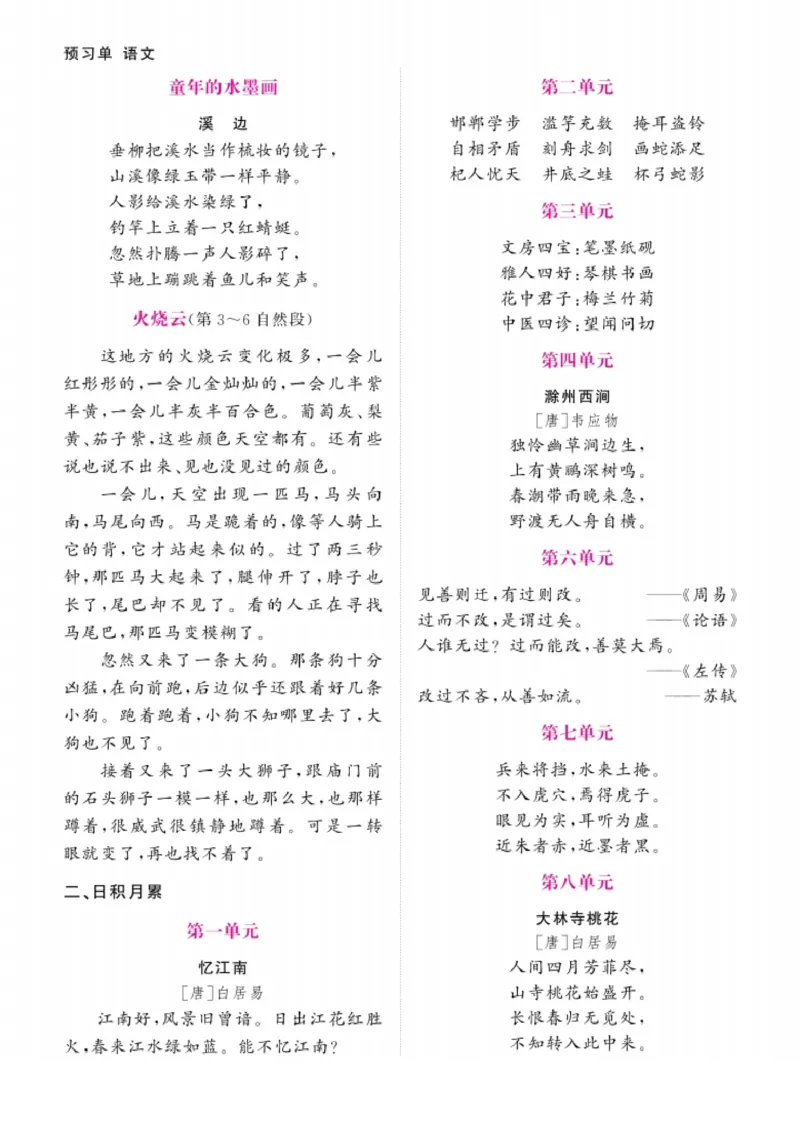 预习单 语文

童年的水墨画

溪 边

垂柳把溪水当作梳妆的镜子，
山溪像绿玉带一样平静。
人影给溪水染绿了，
钓竿上立着一只红蜻蜓。
忽然扑腾一声人影碎了，
草地上蹦跳着鱼儿和笑声。

火烧云(第3～6自然段)

这地方的火烧云变化极多，一会儿红彤彤的，一会儿金灿灿的，一会儿半紫半黄，一会儿半灰半百合色。葡萄灰、梨黄、茄子紫，这些颜色天空都有。还有些说也说不出来、见也没见过的颜色。

一会儿，天空出现一匹马，马头向南，马尾向西。马是跪着的，像等人骑上它的背，它才站起来似的。过了两三秒钟，那匹马大起来了，腿伸开了，脖子也长了，尾巴却不见了。看的人正在寻找马尾巴，那匹马变模糊了。

忽然又来了一条大狗。那条狗十分凶猛，在向前跑，后边似乎还跟着好几条小狗。跑着跑着，小狗不知哪里去了，大狗也不见了。

接着又来了一头大狮子，跟庙门前的石头狮子一模一样，也那么大，也那样蹲着，很威武很镇静地蹲着。可是一转眼就变了，再也找不着了。

二、日积月累

第一单元

忆江南

[唐]白居易

江南好，风景旧曾谙。日出江花红胜火，春来江水绿如蓝。能不忆江南？

第二单元

邯郸学步 滥竽充数 掩耳盗铃
自相矛盾 刻舟求剑 画蛇添足
杞人忧天 井底之蛙 杯弓蛇影

第三单元

文房四宝：笔墨纸砚
雅人四好：琴棋书画
花中君子：梅兰竹菊
中医四诊：望闻问切

第四单元

滁州西涧

[唐]韦应物

独怜幽草涧边生，
上有黄鹂深树鸣。
春潮带雨晚来急，
野渡无人舟自横。

第六单元

见善则迁，有过则改。 ——《周易》
过而不改，是谓过矣。 ——《论语》
人谁无过？过而能改，善莫大焉。 ——《左传》
改过不吝，从善如流。 ——苏轼

第七单元

兵来将挡，水来土掩。
不入虎穴，焉得虎子。
眼见为实，耳听为虚。
近朱者赤，近墨者黑。

第八单元

大林寺桃花

[唐]白居易

人间四月芳菲尽，
山寺桃花始盛开。
长恨春归无觅处，
不知转入此中来。